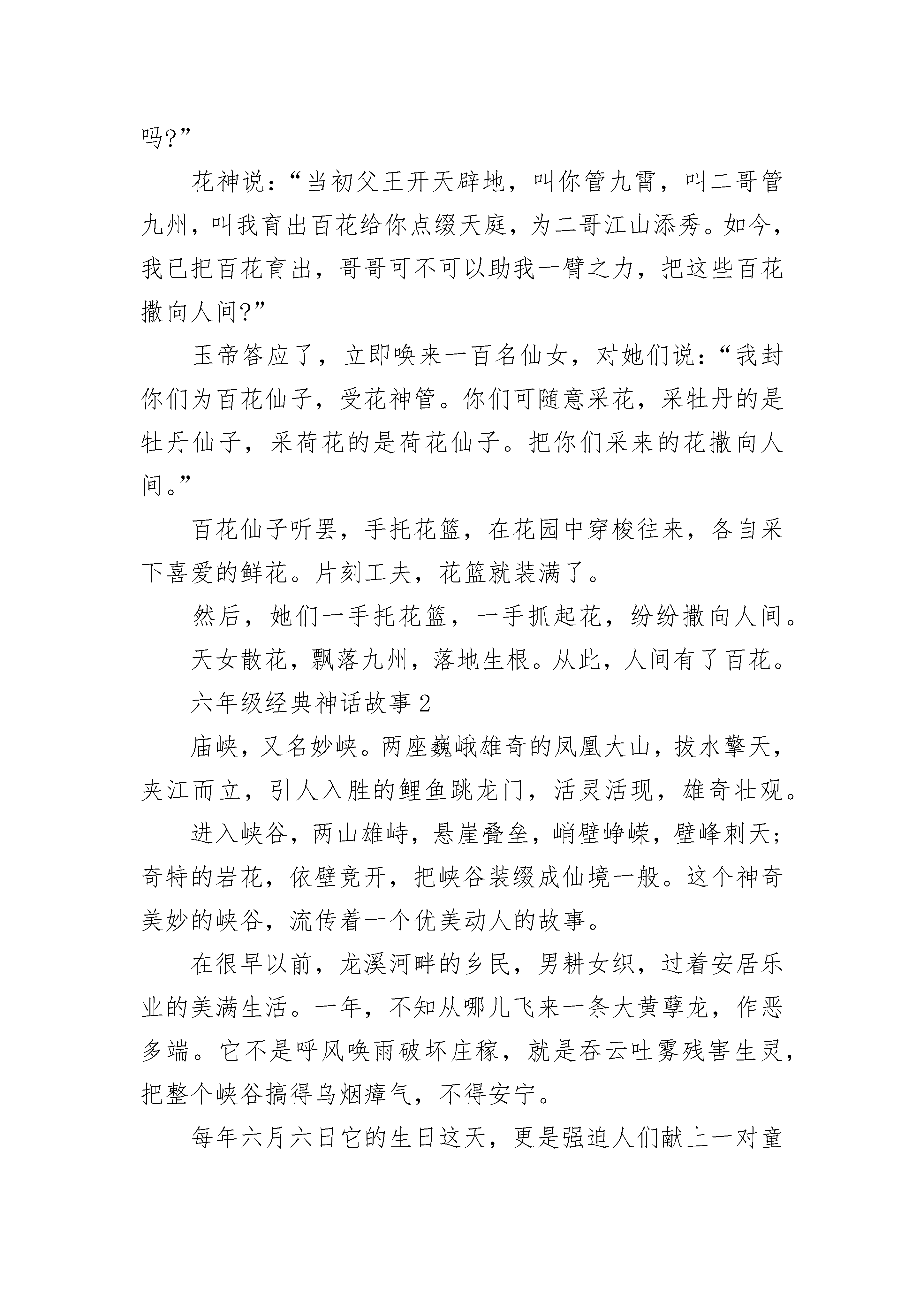 吗?”

花神说:“当初父王开天辟地，叫你管九霄，叫二哥管九州，叫我育出百花给你点缀天庭，为二哥江山添秀。如今，我已把百花育出，哥哥可不可以助我一臂之力，把这些百花撒向人间?”

玉帝答应了，立即唤来一百名仙女，对她们说:“我封你们为百花仙子，受花神管。你们可随意采花，采牡丹的是牡丹仙子，采荷花的是荷花仙子。把你们采来的花撒向人间。”

百花仙子听罢，手托花篮，在花园中穿梭往来，各自采下喜爱的鲜花。片刻工夫，花篮就装满了。

然后，她们一手托花篮，一手抓起花，纷纷撒向人间。

天女散花，飘落九州，落地生根。从此，人间有了百花。

六年级经典神话故事 2

庙峡，又名妙峡。两座巍峨雄奇的凤凰大山，拔水擎天，夹江而立，引人入胜的鲤鱼跳龙门，活灵活现，雄奇壮观。

进入峡谷，两山雄峙，悬崖叠垒，峭壁峥嵘，壁峰刺天;奇特的岩花，依壁竞开，把峡谷装缀成仙境一般。这个神奇美妙的峡谷，流传着一个优美动人的故事。

在很早以前，龙溪河畔的乡民，男耕女织，过着安居乐业的美满生活。一年，不知从哪儿飞来一条大黄孽龙，作恶多端。它不是呼风唤雨破坏庄稼，就是吞云吐雾残害生灵，把整个峡谷搞得乌烟瘴气，不得安宁。

每年六月六日它的生日这天，更是强迫人们献上一对童